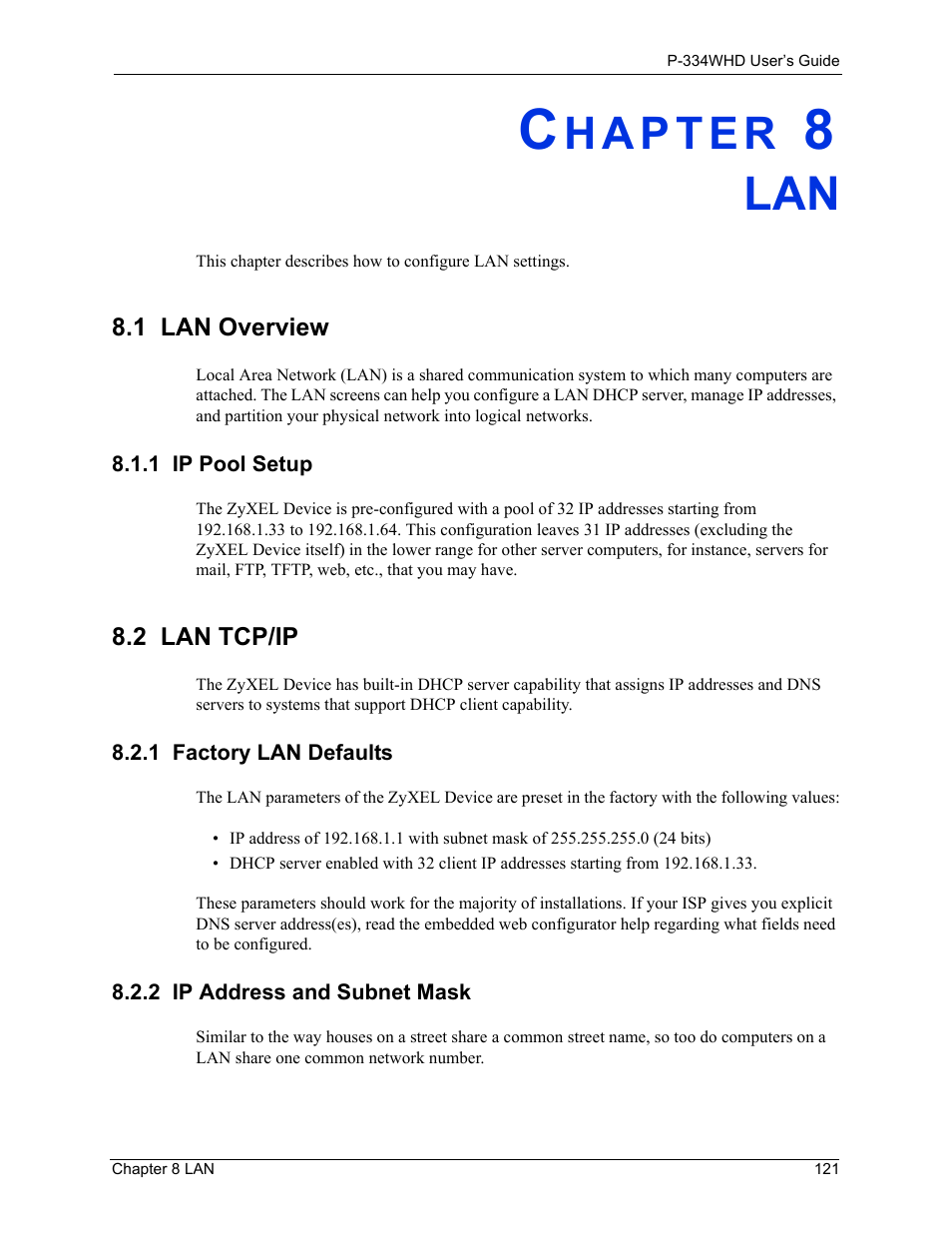 P-334WHD User's Guide

CHAPTER 8
LAN

This chapter describes how to configure LAN settings.

8.1 LAN Overview

Local Area Network (LAN) is a shared communication system to which many computers are attached. The LAN screens can help you configure a LAN DHCP server, manage IP addresses, and partition your physical network into logical networks.

8.1.1 IP Pool Setup

The ZyXEL Device is pre-configured with a pool of 32 IP addresses starting from 192.168.1.33 to 192.168.1.64. This configuration leaves 31 IP addresses (excluding the ZyXEL Device itself) in the lower range for other server computers, for instance, servers for mail, FTP, TFTP, web, etc., that you may have.

8.2 LAN TCP/IP

The ZyXEL Device has built-in DHCP server capability that assigns IP addresses and DNS servers to systems that support DHCP client capability.

8.2.1 Factory LAN Defaults

The LAN parameters of the ZyXEL Device are preset in the factory with the following values:

• IP address of 192.168.1.1 with subnet mask of 255.255.255.0 (24 bits)
• DHCP server enabled with 32 client IP addresses starting from 192.168.1.33.

These parameters should work for the majority of installations. If your ISP gives you explicit DNS server address(es), read the embedded web configurator help regarding what fields need to be configured.

8.2.2 IP Address and Subnet Mask

Similar to the way houses on a street share a common street name, so too do computers on a LAN share one common network number.

Chapter 8 LAN 121